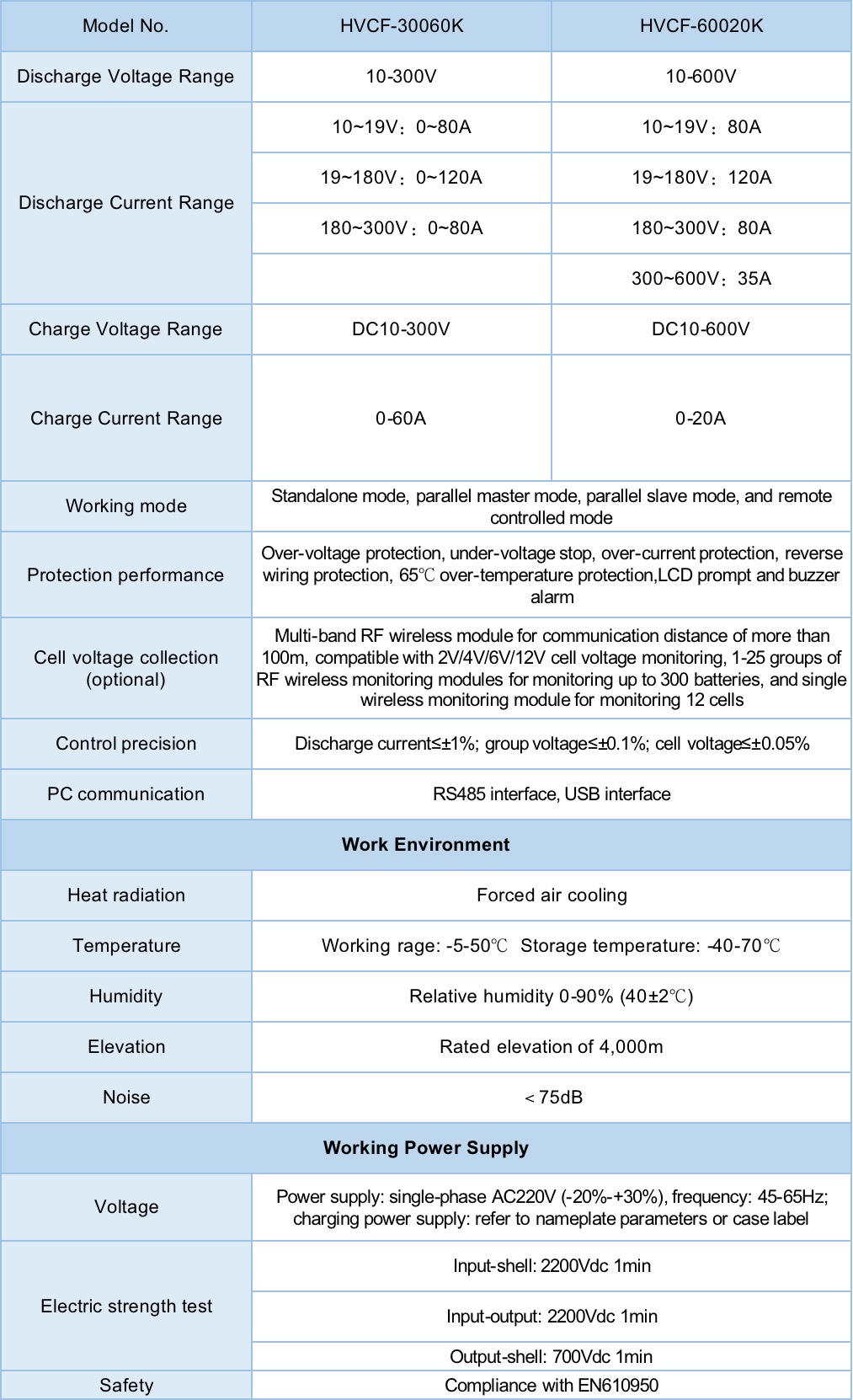 | Model No. | HVCF-30060K | HVCF-60020K |
|---|---|---|
| Discharge Voltage Range | 10-300V | 10-600V |
| Discharge Current Range | 10~19V：0~80A | 10~19V：80A |
| | 19~180V：0~120A | 19~180V：120A |
| | 180~300V：0~80A | 180~300V：80A |
| | | 300~600V：35A |
| Charge Voltage Range | DC10-300V | DC10-600V |
| Charge Current Range | 0-60A | 0-20A |
| Working mode | Standalone mode, parallel master mode, parallel slave mode, and remote controlled mode | |
| Protection performance | Over-voltage protection, under-voltage stop, over-current protection, reverse wiring protection, 65℃ over-temperature protection,LCD prompt and buzzer alarm | |
| Cell voltage collection (optional) | Multi-band RF wireless module for communication distance of more than 100m, compatible with 2V/4V/6V/12V cell voltage monitoring, 1-25 groups of RF wireless monitoring modules for monitoring up to 300 batteries, and single wireless monitoring module for monitoring 12 cells | |
| Control precision | Discharge current≤±1%; group voltage≤±0.1%; cell voltage≤±0.05% | |
| PC communication | RS485 interface, USB interface | |
| Work Environment | | |
| Heat radiation | Forced air cooling | |
| Temperature | Working rage: -5-50℃ Storage temperature: -40-70℃ | |
| Humidity | Relative humidity 0-90% (40±2℃) | |
| Elevation | Rated elevation of 4,000m | |
| Noise | ＜75dB | |
| Working Power Supply | | |
| Voltage | Power supply: single-phase AC220V (-20%-+30%), frequency: 45-65Hz; charging power supply: refer to nameplate parameters or case label | |
| Electric strength test | Input-shell: 2200Vdc 1min | |
| | Input-output: 2200Vdc 1min | |
| | Output-shell: 700Vdc 1min | |
| Safety | Compliance with EN610950 | |